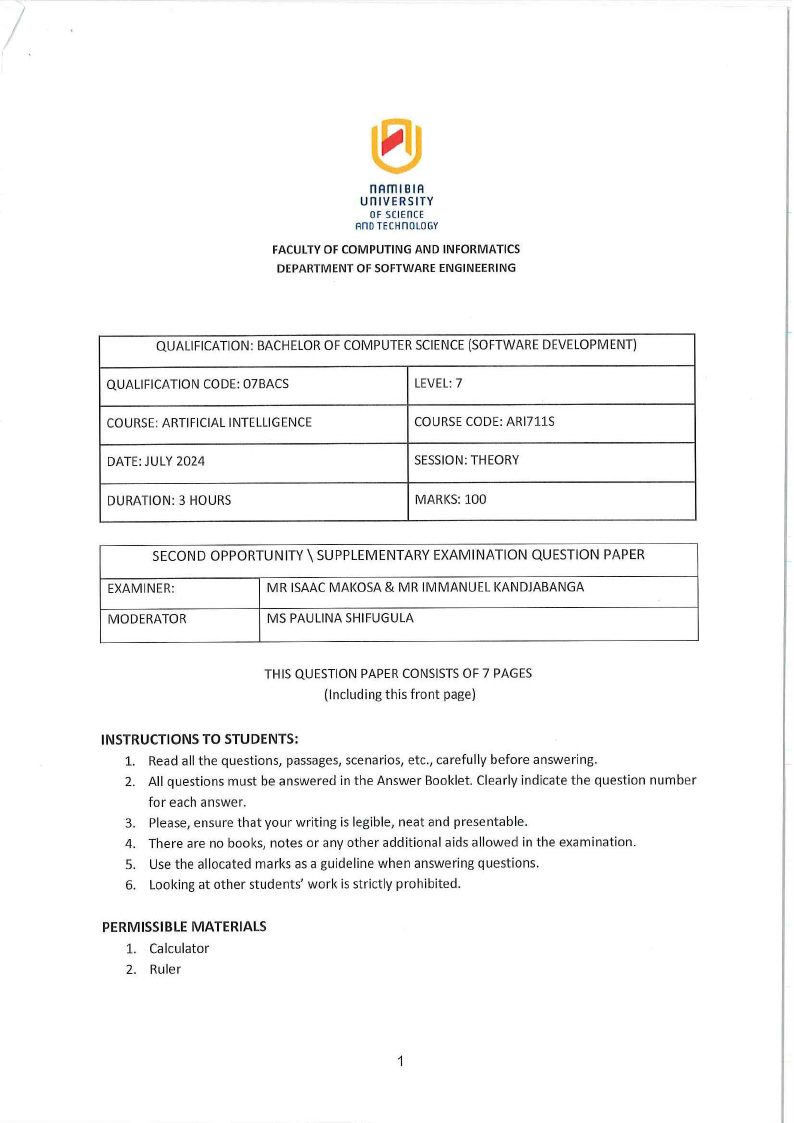 NAMIBIA UNIVERSITY OF SCIENCE AND TECHNOLOGY

FACULTY OF COMPUTING AND INFORMATICS
DEPARTMENT OF SOFTWARE ENGINEERING

| QUALIFICATION: BACHELOR OF COMPUTER SCIENCE (SOFTWARE DEVELOPMENT) | |
|---|---|
| QUALIFICATION CODE: 07BACS | LEVEL: 7 |
| COURSE: ARTIFICIAL INTELLIGENCE | COURSE CODE: ARI711S |
| DATE: JULY 2024 | SESSION: THEORY |
| DURATION: 3 HOURS | MARKS: 100 |

| SECOND OPPORTUNITY \ SUPPLEMENTARY EXAMINATION QUESTION PAPER | |
|---|---|
| EXAMINER: | MR ISAAC MAKOSA & MR IMMANUEL KANDJABANGA |
| MODERATOR | MS PAULINA SHIFUGULA |

THIS QUESTION PAPER CONSISTS OF 7 PAGES
(Including this front page)

INSTRUCTIONS TO STUDENTS:
1. Read all the questions, passages, scenarios, etc., carefully before answering.
2. All questions must be answered in the Answer Booklet. Clearly indicate the question number for each answer.
3. Please, ensure that your writing is legible, neat and presentable.
4. There are no books, notes or any other additional aids allowed in the examination.
5. Use the allocated marks as a guideline when answering questions.
6. Looking at other students' work is strictly prohibited.

PERMISSIBLE MATERIALS
1. Calculator
2. Ruler

1